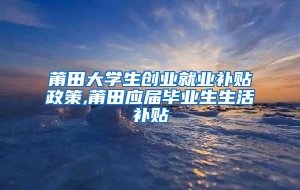 莆田大学生创业就业补贴政策,莆田应届毕业生生活补贴